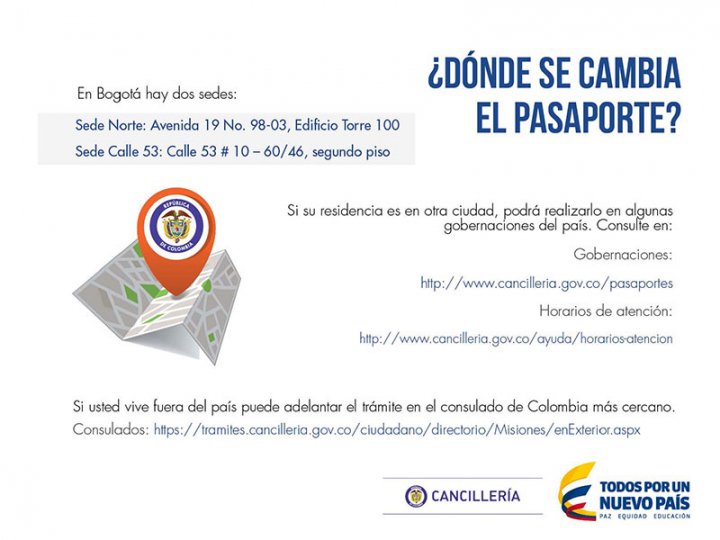 ¿DÓNDE SE CAMBIA EL PASAPORTE?

En Bogotá hay dos sedes:

Sede Norte: Avenida 19 No. 98-03, Edificio Torre 100

Sede Calle 53: Calle 53 # 10 – 60/46, segundo piso

REPÚBLICA DE COLOMBIA

Si su residencia es en otra ciudad, podrá realizarlo en algunas gobernaciones del país. Consulte en:

Gobernaciones:

http://www.cancilleria.gov.co/pasaportes

Horarios de atención:

http://www.cancilleria.gov.co/ayuda/horarios-atencion

Si usted vive fuera del país puede adelantar el trámite en el consulado de Colombia más cercano.

Consulados: https://tramites.cancilleria.gov.co/ciudadano/directorio/Misiones/enExterior.aspx

CANCILLERÍA

TODOS POR UN NUEVO PAÍS
PAZ EQUIDAD EDUCACIÓN